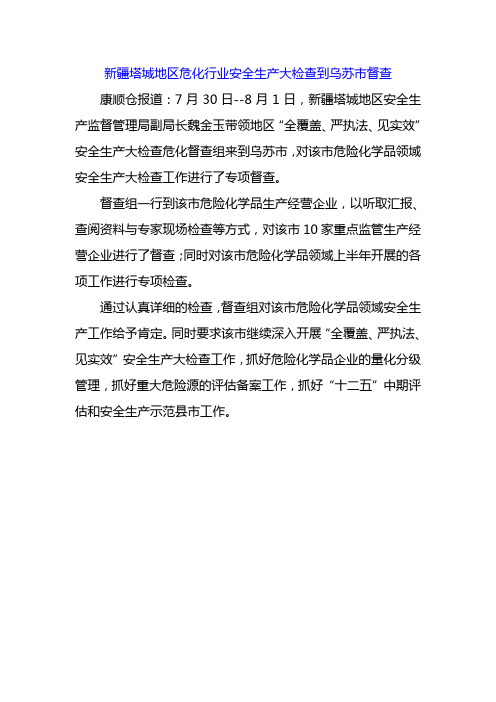 新疆塔城地区危化行业安全生产大检查到乌苏市督查

康顺仓报道：7 月 30 日--8 月 1 日，新疆塔城地区安全生产监督管理局副局长魏金玉带领地区“全覆盖、严执法、见实效”安全生产大检查危化督查组来到乌苏市，对该市危险化学品领域安全生产大检查工作进行了专项督查。

督查组一行到该市危险化学品生产经营企业，以听取汇报、查阅资料与专家现场检查等方式，对该市 10 家重点监管生产经营企业进行了督查；同时对该市危险化学品领域上半年开展的各项工作进行专项检查。

通过认真详细的检查，督查组对该市危险化学品领域安全生产工作给予肯定。同时要求该市继续深入开展“全覆盖、严执法、见实效”安全生产大检查工作，抓好危险化学品企业的量化分级管理，抓好重大危险源的评估备案工作，抓好“十二五”中期评估和安全生产示范县市工作。